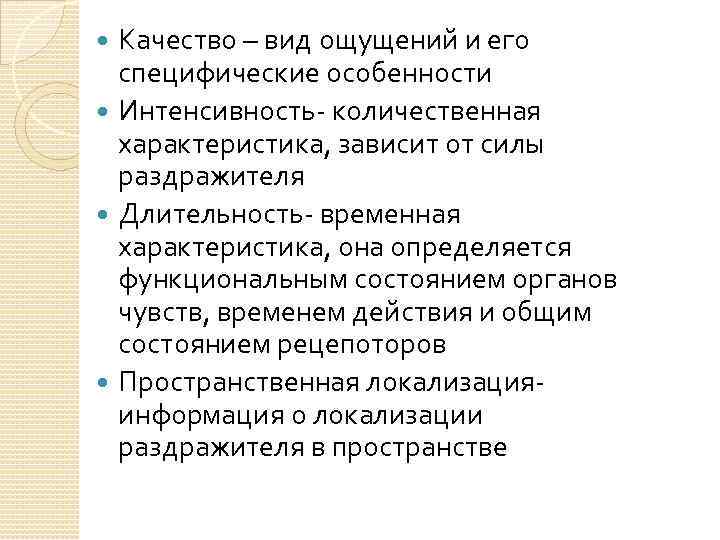 • Качество – вид ощущений и его специфические особенности

• Интенсивность- количественная характеристика, зависит от силы раздражителя

• Длительность- временная характеристика, она определяется функциональным состоянием органов чувств, временем действия и общим состоянием рецепоторов

• Пространственная локализация- информация о локализации раздражителя в пространстве